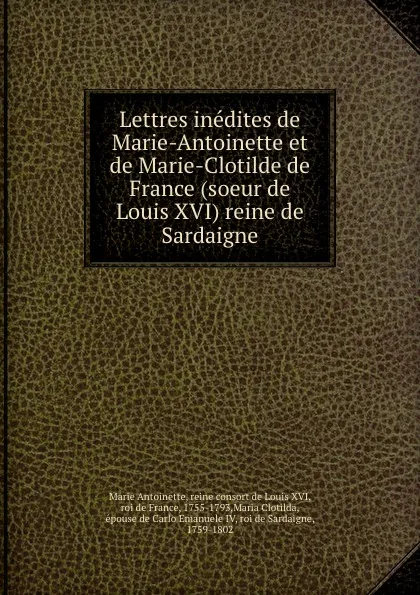 Lettres inédites de Marie-Antoinette et de Marie-Clotilde de France (soeur de Louis XVI) reine de Sardaigne

Marie Antoinette, reine consort de Louis XVI, roi de France, 1755-1793,Maria Clotilda, épouse de Carlo Emanuele IV, roi de Sardaigne, 1759-1802